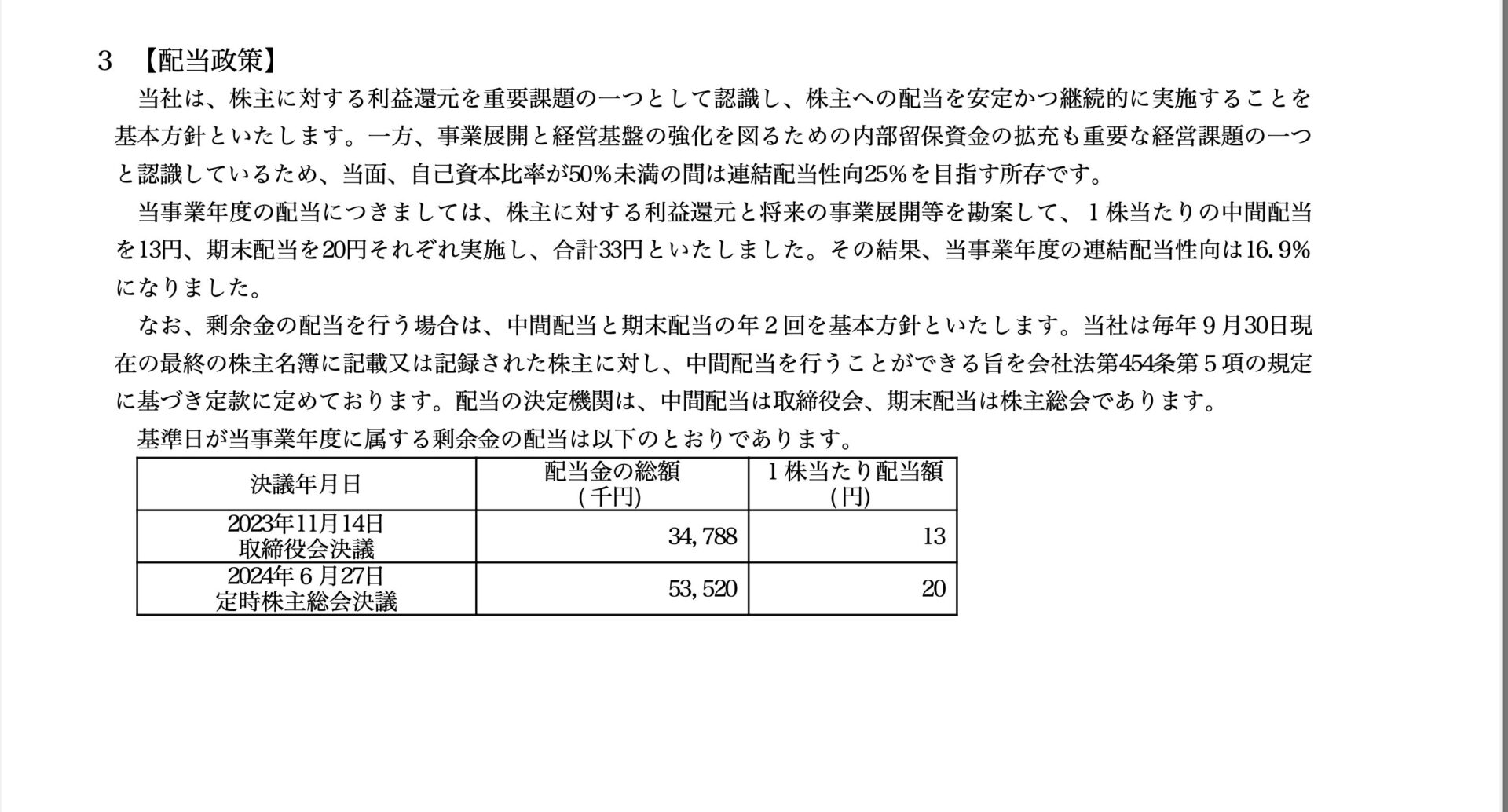 3 【配当政策】

当社は、株主に対する利益還元を重要課題の一つとして認識し、株主への配当を安定かつ継続的に実施することを基本方針といたします。一方、事業展開と経営基盤の強化を図るための内部留保資金の拡充も重要な経営課題の一つと認識しているため、当面、自己資本比率が50%未満の間は連結配当性向25%を目指す所存です。

当事業年度の配当につきましては、株主に対する利益還元と将来の事業展開等を勘案して、１株当たりの中間配当を13円、期末配当を20円それぞれ実施し、合計33円といたしました。その結果、当事業年度の連結配当性向は16.9%になりました。

なお、剰余金の配当を行う場合は、中間配当と期末配当の年２回を基本方針といたします。当社は毎年９月30日現在の最終の株主名簿に記載又は記録された株主に対し、中間配当を行うことができる旨を会社法第454条第５項の規定に基づき定款に定めております。配当の決定機関は、中間配当は取締役会、期末配当は株主総会であります。

基準日が当事業年度に属する剰余金の配当は以下のとおりであります。

| 決議年月日 | 配当金の総額 (千円) | １株当たり配当額 (円) |
|---|---|---|
| 2023年11月14日 取締役会決議 | 34,788 | 13 |
| 2024年６月27日 定時株主総会決議 | 53,520 | 20 |